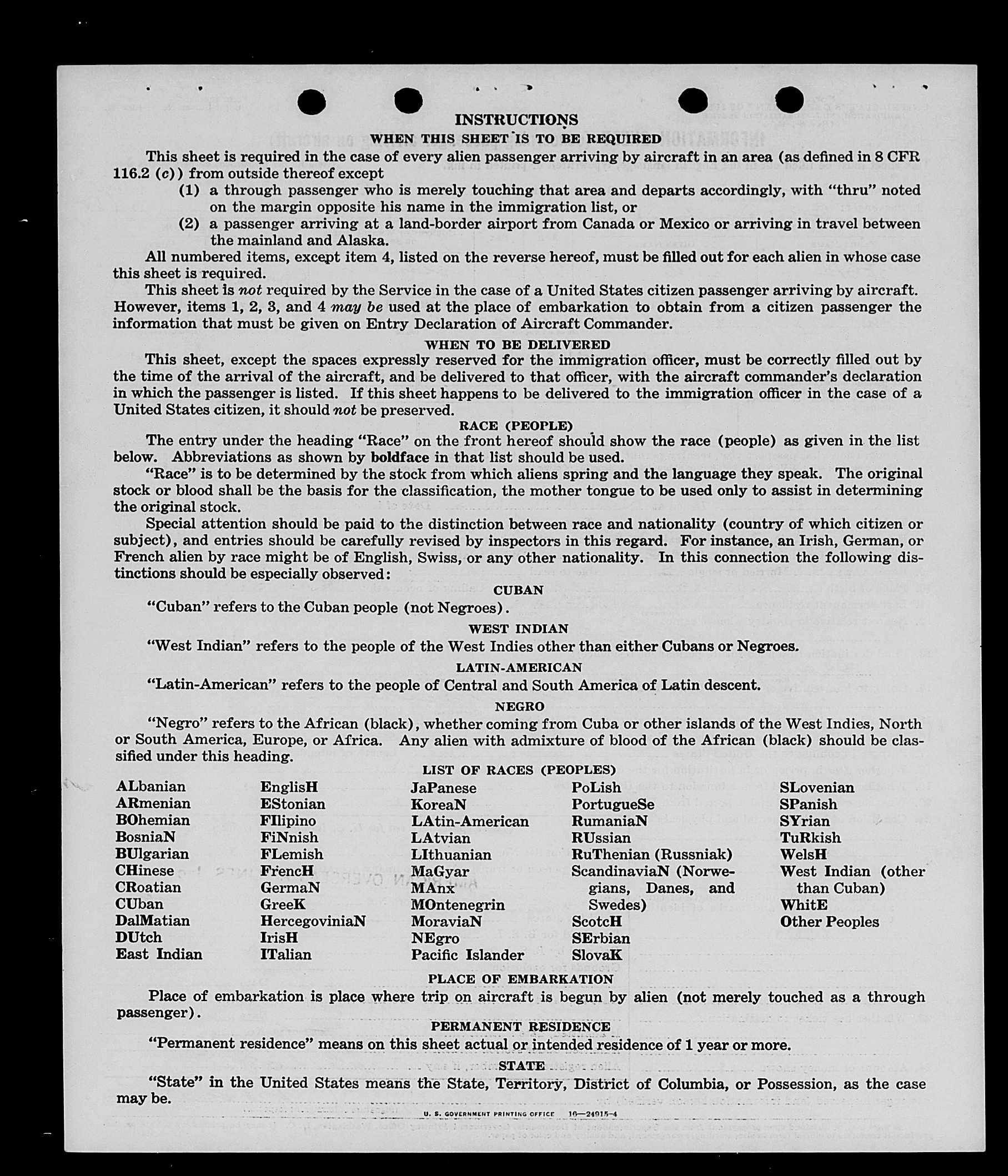 INSTRUCTIONS

WHEN THIS SHEET IS TO BE REQUIRED

This sheet is required in the case of every alien passenger arriving by aircraft in an area (as defined in 8 CFR 116.2 (c)) from outside thereof except

(1) a through passenger who is merely touching that area and departs accordingly, with "thru" noted on the margin opposite his name in the immigration list, or

(2) a passenger arriving at a land-border airport from Canada or Mexico or arriving in travel between the mainland and Alaska.

All numbered items, except item 4, listed on the reverse hereof, must be filled out for each alien in whose case this sheet is required.

This sheet is not required by the Service in the case of a United States citizen passenger arriving by aircraft. However, items 1, 2, 3, and 4 may be used at the place of embarkation to obtain from a citizen passenger the information that must be given on Entry Declaration of Aircraft Commander.

WHEN TO BE DELIVERED

This sheet, except the spaces expressly reserved for the immigration officer, must be correctly filled out by the time of the arrival of the aircraft, and be delivered to that officer, with the aircraft commander's declaration in which the passenger is listed. If this sheet happens to be delivered to the immigration officer in the case of a United States citizen, it should not be preserved.

RACE (PEOPLE)

The entry under the heading "Race" on the front hereof should show the race (people) as given in the list below. Abbreviations as shown by boldface in that list should be used.

"Race" is to be determined by the stock from which aliens spring and the language they speak. The original stock or blood shall be the basis for the classification, the mother tongue to be used only to assist in determining the original stock.

Special attention should be paid to the distinction between race and nationality (country of which citizen or subject), and entries should be carefully revised by inspectors in this regard. For instance, an Irish, German, or French alien by race might be of English, Swiss, or any other nationality. In this connection the following distinctions should be especially observed:

CUBAN

"Cuban" refers to the Cuban people (not Negroes).

WEST INDIAN

"West Indian" refers to the people of the West Indies other than either Cubans or Negroes.

LATIN-AMERICAN

"Latin-American" refers to the people of Central and South America of Latin descent.

NEGRO

"Negro" refers to the African (black), whether coming from Cuba or other islands of the West Indies, North or South America, Europe, or Africa. Any alien with admixture of blood of the African (black) should be classified under this heading.

LIST OF RACES (PEOPLES)

ALbanian
ARmenian
BOhemian
BosniaN
BUlgarian
CHinese
CRoatian
CUban
DalMatian
DUtch
East Indian

EnglisH
EStonian
FIlipino
FiNnish
FLemish
FrencH
GermaN
GreeK
HercegoviniaN
IrisH
ITalian

JaPanese
KoreaN
LAtin-American
LAtvian
LIthuanian
MaGyar
MAnx
MOntenegrin
MoraviaN
NEgro
Pacific Islander

PoLish
PortugueSe
RumaniaN
RUssian
RuThenian (Russniak)
ScandinaviaN (Norwegians, Danes, and Swedes)
ScotcH
SErbian
SlovaK

SLovenian
SPanish
SYrian
TuRkish
WelsH
West Indian (other than Cuban)
WhitE
Other Peoples

PLACE OF EMBARKATION

Place of embarkation is place where trip on aircraft is begun by alien (not merely touched as a through passenger).

PERMANENT RESIDENCE

"Permanent residence" means on this sheet actual or intended residence of 1 year or more.

STATE

"State" in the United States means the State, Territory, District of Columbia, or Possession, as the case may be.

U. S. GOVERNMENT PRINTING OFFICE 16—24915-4